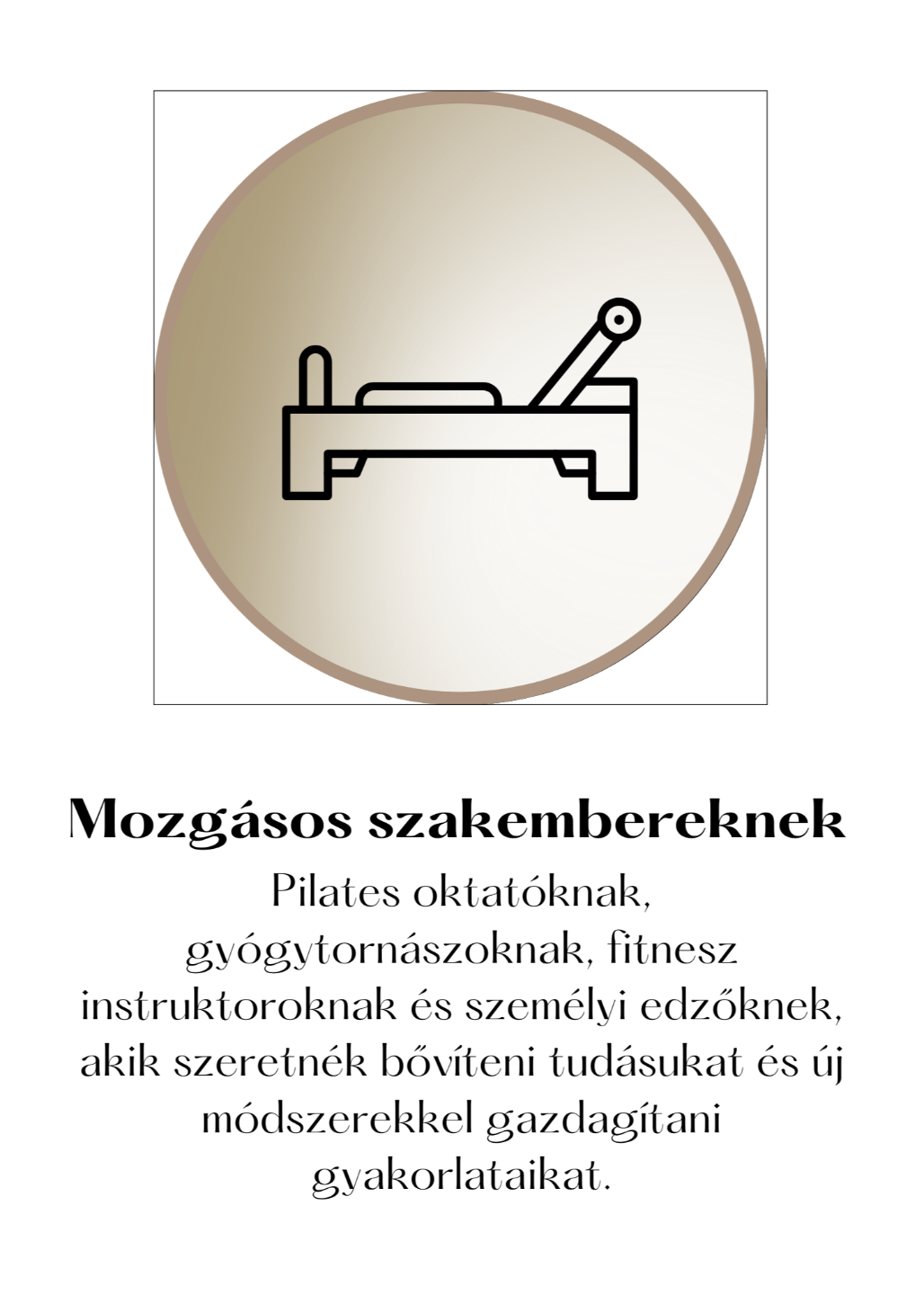 Mozgásos szakembereknek

Pilates oktatóknak, gyógytornászoknak, fitnesz instruktoroknak és személyi edzőknek, akik szeretnék bővíteni tudásukat és új módszerekkel gazdagítani gyakorlataikat.